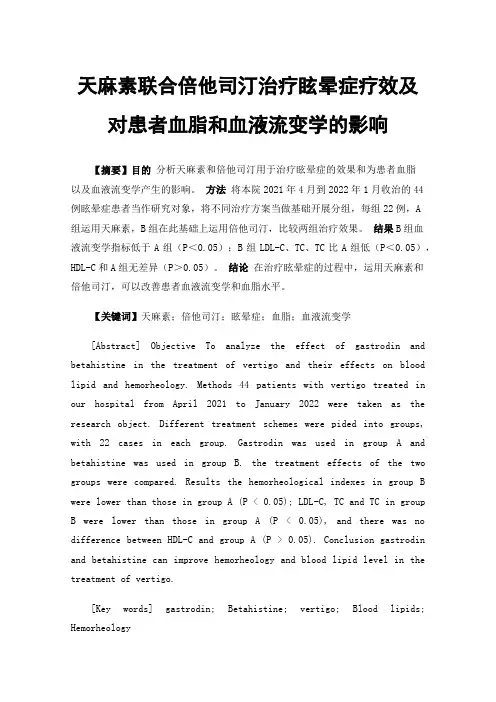 天麻素联合倍他司汀治疗眩晕症疗效及对患者血脂和血液流变学的影响

【摘要】目的 分析天麻素和倍他司汀用于治疗眩晕症的效果和为患者血脂以及血液流变学产生的影响。 方法 将本院 2021 年 4 月到 2022 年 1 月收治的 44 例眩晕症患者当作研究对象，将不同治疗方案当做基础开展分组，每组 22 例，A 组运用天麻素，B 组在此基础上运用倍他司汀，比较两组治疗效果。 结果 B 组血液流变学指标低于 A 组（P<0.05）；B 组 LDL-C、TC、TC 比 A 组低（P<0.05），HDL-C 和 A 组无差异（P>0.05）。 结论 在治疗眩晕症的过程中，运用天麻素和倍他司汀，可以改善患者血液流变学和血脂水平。

【关键词】天麻素；倍他司汀；眩晕症；血脂；血液流变学

[Abstract] Objective To analyze the effect of gastrodin and betahistine in the treatment of vertigo and their effects on blood lipid and hemorheology. Methods 44 patients with vertigo treated in our hospital from April 2021 to January 2022 were taken as the research object. Different treatment schemes were pided into groups, with 22 cases in each group. Gastrodin was used in group A and betahistine was used in group B. the treatment effects of the two groups were compared. Results the hemorheological indexes in group B were lower than those in group A (P < 0.05); LDL-C, TC and TC in group B were lower than those in group A (P < 0.05), and there was no difference between HDL-C and group A (P > 0.05). Conclusion gastrodin and betahistine can improve hemorheology and blood lipid level in the treatment of vertigo.

[Key words] gastrodin; Betahistine; vertigo; Blood lipids; Hemorheology